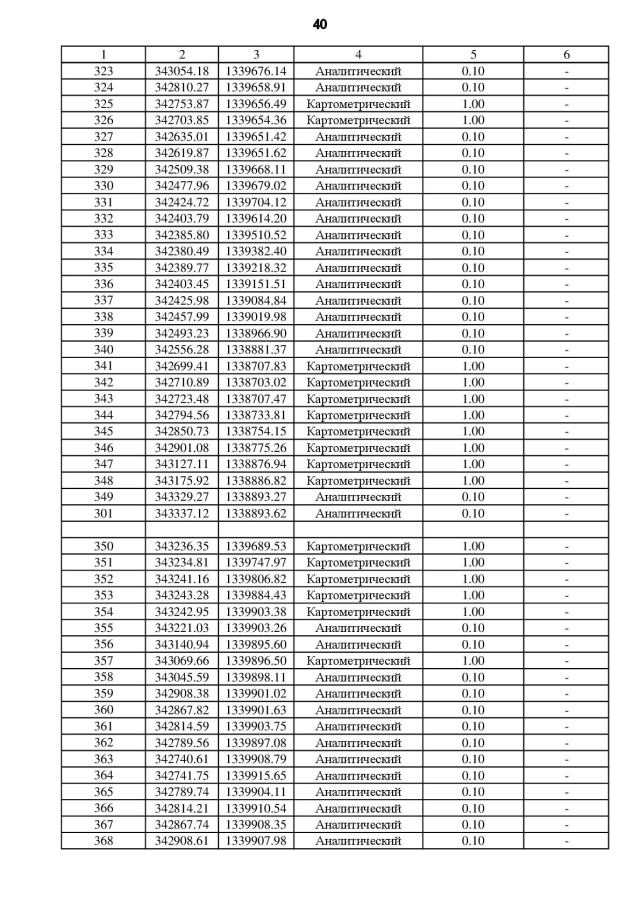 40

| 1 | 2 | 3 | 4 | 5 | 6 |
|---|---|---|---|---|---|
| 323 | 343054.18 | 1339676.14 | Аналитический | 0.10 | - |
| 324 | 342810.27 | 1339658.91 | Аналитический | 0.10 | - |
| 325 | 342753.87 | 1339656.49 | Картометрический | 1.00 | - |
| 326 | 342703.85 | 1339654.36 | Картометрический | 1.00 | - |
| 327 | 342635.01 | 1339651.42 | Аналитический | 0.10 | - |
| 328 | 342619.87 | 1339651.62 | Аналитический | 0.10 | - |
| 329 | 342509.38 | 1339668.11 | Аналитический | 0.10 | - |
| 330 | 342477.96 | 1339679.02 | Аналитический | 0.10 | - |
| 331 | 342424.72 | 1339704.12 | Аналитический | 0.10 | - |
| 332 | 342403.79 | 1339614.20 | Аналитический | 0.10 | - |
| 333 | 342385.80 | 1339510.52 | Аналитический | 0.10 | - |
| 334 | 342380.49 | 1339382.40 | Аналитический | 0.10 | - |
| 335 | 342389.77 | 1339218.32 | Аналитический | 0.10 | - |
| 336 | 342403.45 | 1339151.51 | Аналитический | 0.10 | - |
| 337 | 342425.98 | 1339084.84 | Аналитический | 0.10 | - |
| 338 | 342457.99 | 1339019.98 | Аналитический | 0.10 | - |
| 339 | 342493.23 | 1338966.90 | Аналитический | 0.10 | - |
| 340 | 342556.28 | 1338881.37 | Аналитический | 0.10 | - |
| 341 | 342699.41 | 1338707.83 | Картометрический | 1.00 | - |
| 342 | 342710.89 | 1338703.02 | Картометрический | 1.00 | - |
| 343 | 342723.48 | 1338707.47 | Картометрический | 1.00 | - |
| 344 | 342794.56 | 1338733.81 | Картометрический | 1.00 | - |
| 345 | 342850.73 | 1338754.15 | Картометрический | 1.00 | - |
| 346 | 342901.08 | 1338775.26 | Картометрический | 1.00 | - |
| 347 | 343127.11 | 1338876.94 | Картометрический | 1.00 | - |
| 348 | 343175.92 | 1338886.82 | Картометрический | 1.00 | - |
| 349 | 343329.27 | 1338893.27 | Аналитический | 0.10 | - |
| 301 | 343337.12 | 1338893.62 | Аналитический | 0.10 | - |
| | | | | | |
| 350 | 343236.35 | 1339689.53 | Картометрический | 1.00 | - |
| 351 | 343234.81 | 1339747.97 | Картометрический | 1.00 | - |
| 352 | 343241.16 | 1339806.82 | Картометрический | 1.00 | - |
| 353 | 343243.28 | 1339884.43 | Картометрический | 1.00 | - |
| 354 | 343242.95 | 1339903.38 | Картометрический | 1.00 | - |
| 355 | 343221.03 | 1339903.26 | Аналитический | 0.10 | - |
| 356 | 343140.94 | 1339895.60 | Аналитический | 0.10 | - |
| 357 | 343069.66 | 1339896.50 | Картометрический | 1.00 | - |
| 358 | 343045.59 | 1339898.11 | Аналитический | 0.10 | - |
| 359 | 342908.38 | 1339901.02 | Аналитический | 0.10 | - |
| 360 | 342867.82 | 1339901.63 | Аналитический | 0.10 | - |
| 361 | 342814.59 | 1339903.75 | Аналитический | 0.10 | - |
| 362 | 342789.56 | 1339897.08 | Аналитический | 0.10 | - |
| 363 | 342740.61 | 1339908.79 | Аналитический | 0.10 | - |
| 364 | 342741.75 | 1339915.65 | Аналитический | 0.10 | - |
| 365 | 342789.74 | 1339904.11 | Аналитический | 0.10 | - |
| 366 | 342814.21 | 1339910.54 | Аналитический | 0.10 | - |
| 367 | 342867.74 | 1339908.35 | Аналитический | 0.10 | - |
| 368 | 342908.61 | 1339907.98 | Аналитический | 0.10 | - |